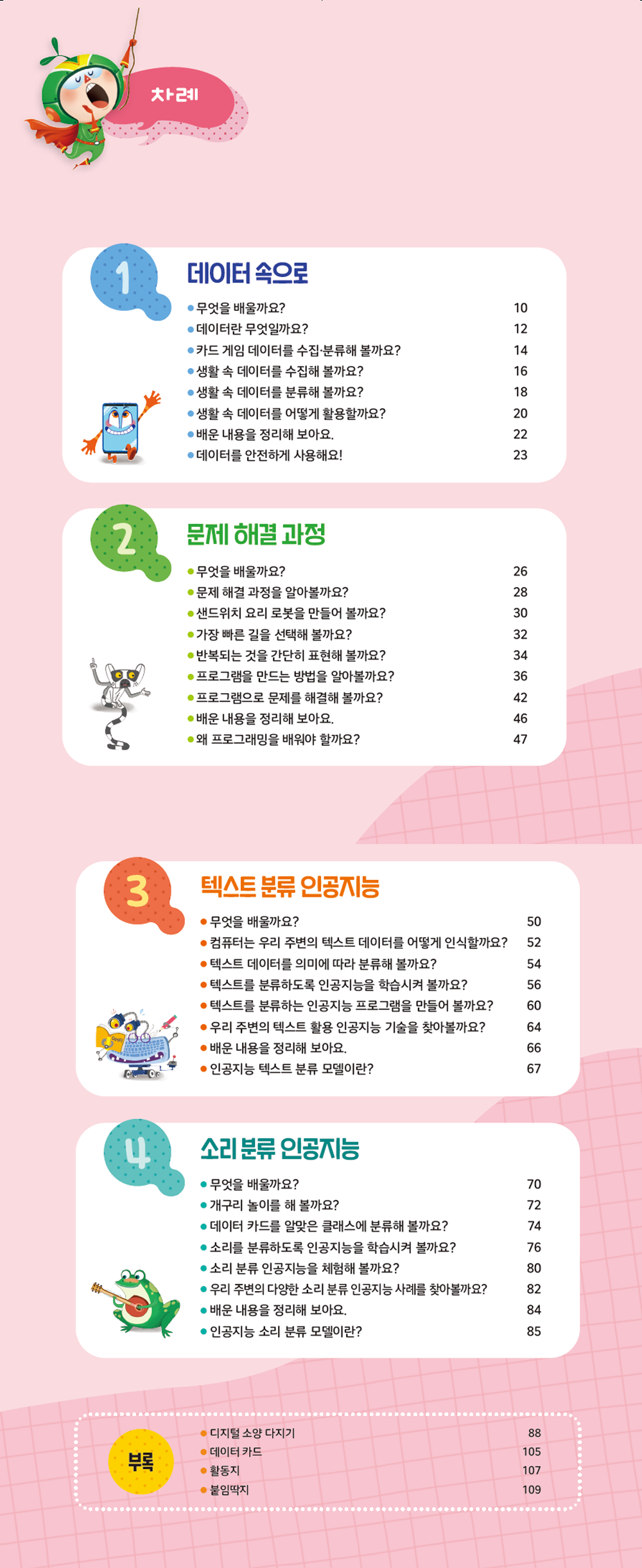 차례

1
데이터 속으로
● 무엇을 배울까요? 10
● 데이터란 무엇일까요? 12
● 카드 게임 데이터를 수집·분류해 볼까요? 14
● 생활 속 데이터를 수집해 볼까요? 16
● 생활 속 데이터를 분류해 볼까요? 18
● 생활 속 데이터를 어떻게 활용할까요? 20
● 배운 내용을 정리해 보아요. 22
● 데이터를 안전하게 사용해요! 23

2
문제 해결 과정
● 무엇을 배울까요? 26
● 문제 해결 과정을 알아볼까요? 28
● 샌드위치 요리 로봇을 만들어 볼까요? 30
● 가장 빠른 길을 선택해 볼까요? 32
● 반복되는 것을 간단히 표현해 볼까요? 34
● 프로그램을 만드는 방법을 알아볼까요? 36
● 프로그램으로 문제를 해결해 볼까요? 42
● 배운 내용을 정리해 보아요. 46
● 왜 프로그래밍을 배워야 할까요? 47

3
텍스트 분류 인공지능
● 무엇을 배울까요? 50
● 컴퓨터는 우리 주변의 텍스트 데이터를 어떻게 인식할까요? 52
● 텍스트 데이터를 의미에 따라 분류해 볼까요? 54
● 텍스트를 분류하도록 인공지능을 학습시켜 볼까요? 56
● 텍스트를 분류하는 인공지능 프로그램을 만들어 볼까요? 60
● 우리 주변의 텍스트 활용 인공지능 기술을 찾아볼까요? 64
● 배운 내용을 정리해 보아요. 66
● 인공지능 텍스트 분류 모델이란? 67

4
소리 분류 인공지능
● 무엇을 배울까요? 70
● 개구리 놀이를 해 볼까요? 72
● 데이터 카드를 알맞은 클래스에 분류해 볼까요? 74
● 소리를 분류하도록 인공지능을 학습시켜 볼까요? 76
● 소리 분류 인공지능을 체험해 볼까요? 80
● 우리 주변의 다양한 소리 분류 인공지능 사례를 찾아볼까요? 82
● 배운 내용을 정리해 보아요. 84
● 인공지능 소리 분류 모델이란? 85

부록
● 디지털 소양 다지기 88
● 데이터 카드 105
● 활동지 107
● 붙임딱지 109